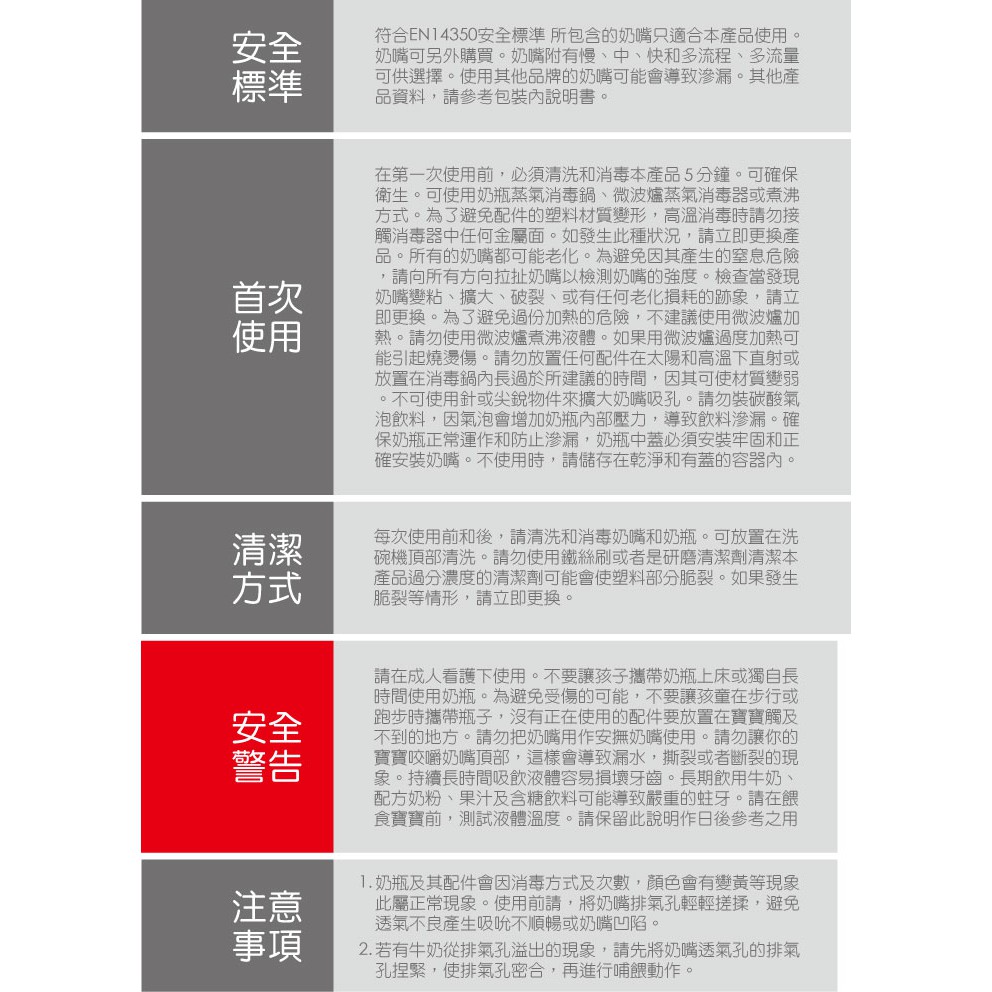 安全標準

符合EN14350安全標準 所包含的奶嘴只適合本產品使用。奶嘴可另外購買。奶嘴附有慢、中、快和多流程、多流量可供選擇。使用其他品牌的奶嘴可能會導致滲漏。其他產品資料，請參考包裝內說明書。

首次使用

在第一次使用前，必須清洗和消毒本產品 5 分鐘。可確保衛生。可使用奶瓶蒸氣消毒鍋、微波爐蒸氣消毒器或煮沸方式。為了避免配件的塑料材質變形，高溫消毒時請勿接觸消毒器中任何金屬面。如發生此種狀況，請立即更換產品。所有的奶嘴都可能老化。為避免因其產生的窒息危險，請向所有方向拉扯奶嘴以檢測奶嘴的強度。檢查當發現奶嘴變粘、擴大、破裂、或有任何老化損耗的跡象，請立即更換。為了避免過份加熱的危險，不建議使用微波爐加熱。請勿使用微波爐煮沸液體。如果用微波爐過度加熱可能引起燒燙傷。請勿放置任何配件在太陽和高溫下直射或放置在消毒鍋內長過於所建議的時間，因其可使材質變弱。不可使用針或尖銳物件來擴大奶嘴吸孔。請勿裝碳酸氣泡飲料，因氣泡會增加奶瓶內部壓力，導致飲料滲漏。確保奶瓶正常運作和防止滲漏，奶瓶中蓋必須安裝牢固和正確安裝奶嘴。不使用時，請儲存在乾淨和有蓋的容器內。

清潔方式

每次使用前和後，請清洗和消毒奶嘴和奶瓶。可放置在洗碗機頂部清洗。請勿使用鐵絲刷或者是研磨清潔劑清潔本產品過分濃度的清潔劑可能會使塑料部分脆裂。如果發生脆裂等情形，請立即更換。

安全警告

請在成人看護下使用。不要讓孩子攜帶奶瓶上床或獨自長時間使用奶瓶。為避免受傷的可能，不要讓孩童在步行或跑步時攜帶瓶子，沒有正在使用的配件要放置在寶寶觸及不到的地方。請勿把奶嘴用作安撫奶嘴使用。請勿讓你的寶寶咬嚼奶嘴頂部，這樣會導致漏水，撕裂或者斷裂的現象。持續長時間吸飲液體容易損壞牙齒。長期飲用牛奶、配方奶粉、果汁及含糖飲料可能導致嚴重的蛀牙。請在餵食寶寶前，測試液體溫度。請保留此說明作日後參考之用

注意事項

1. 奶瓶及其配件會因消毒方式及次數，顏色會有變黃等現象此屬正常現象。使用前請，將奶嘴排氣孔輕輕搓揉，避免透氣不良產生吸吮不順暢或奶嘴凹陷。
2. 若有牛奶從排氣孔溢出的現象，請先將奶嘴透氣孔的排氣孔捏緊，使排氣孔密合，再進行哺餵動作。